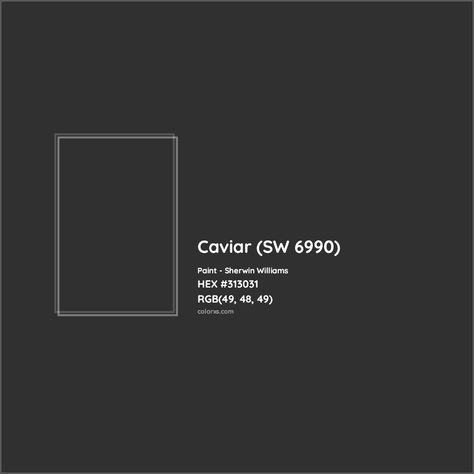 Caviar (SW 6990)

Paint - Sherwin Williams

HEX #313031

RGB(49, 48, 49)

colorxs.com